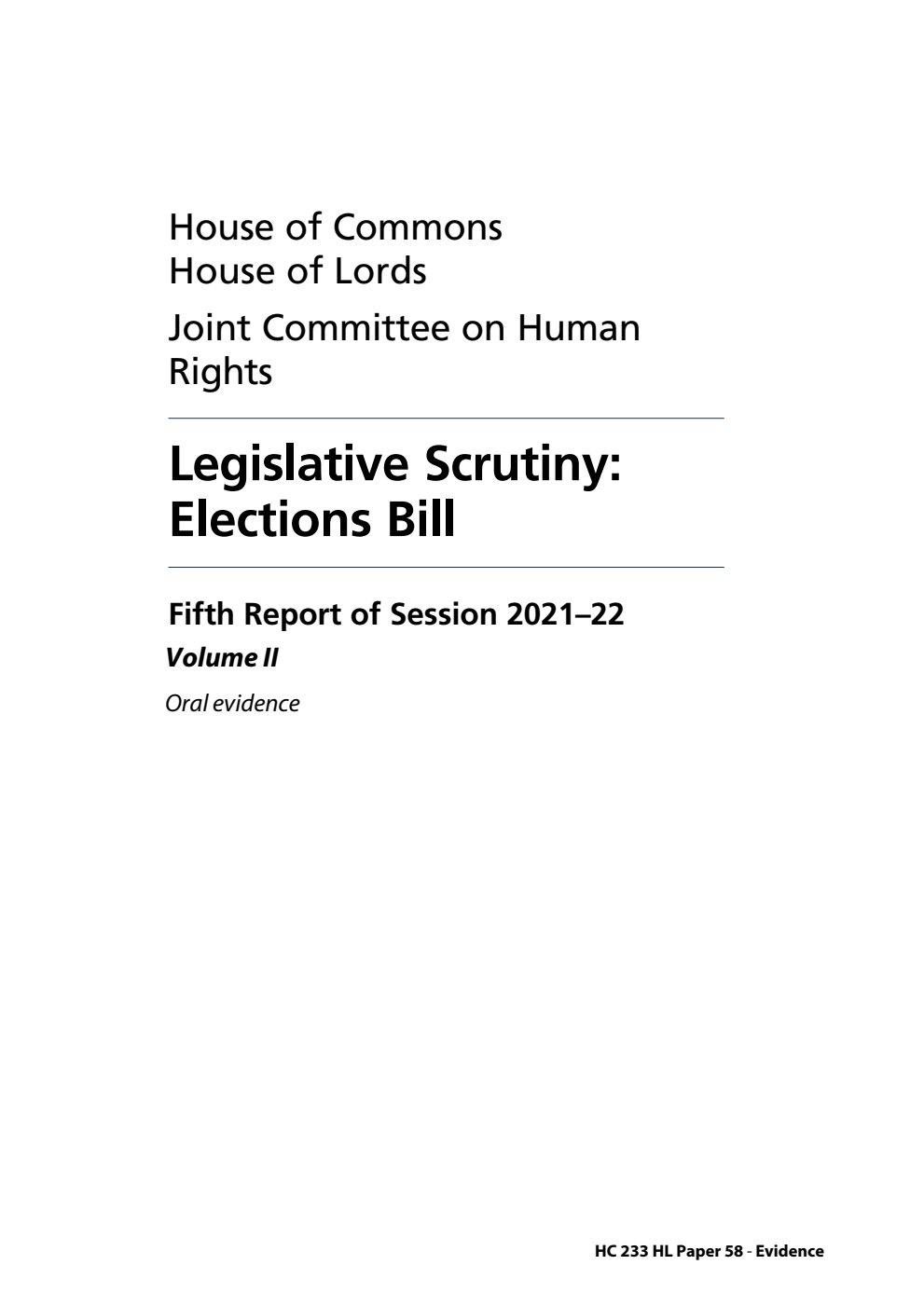 House of Commons
House of Lords

Joint Committee on Human Rights

Legislative Scrutiny: Elections Bill

Fifth Report of Session 2021–22

Volume II

Oral evidence

HC 233 HL Paper 58 - Evidence